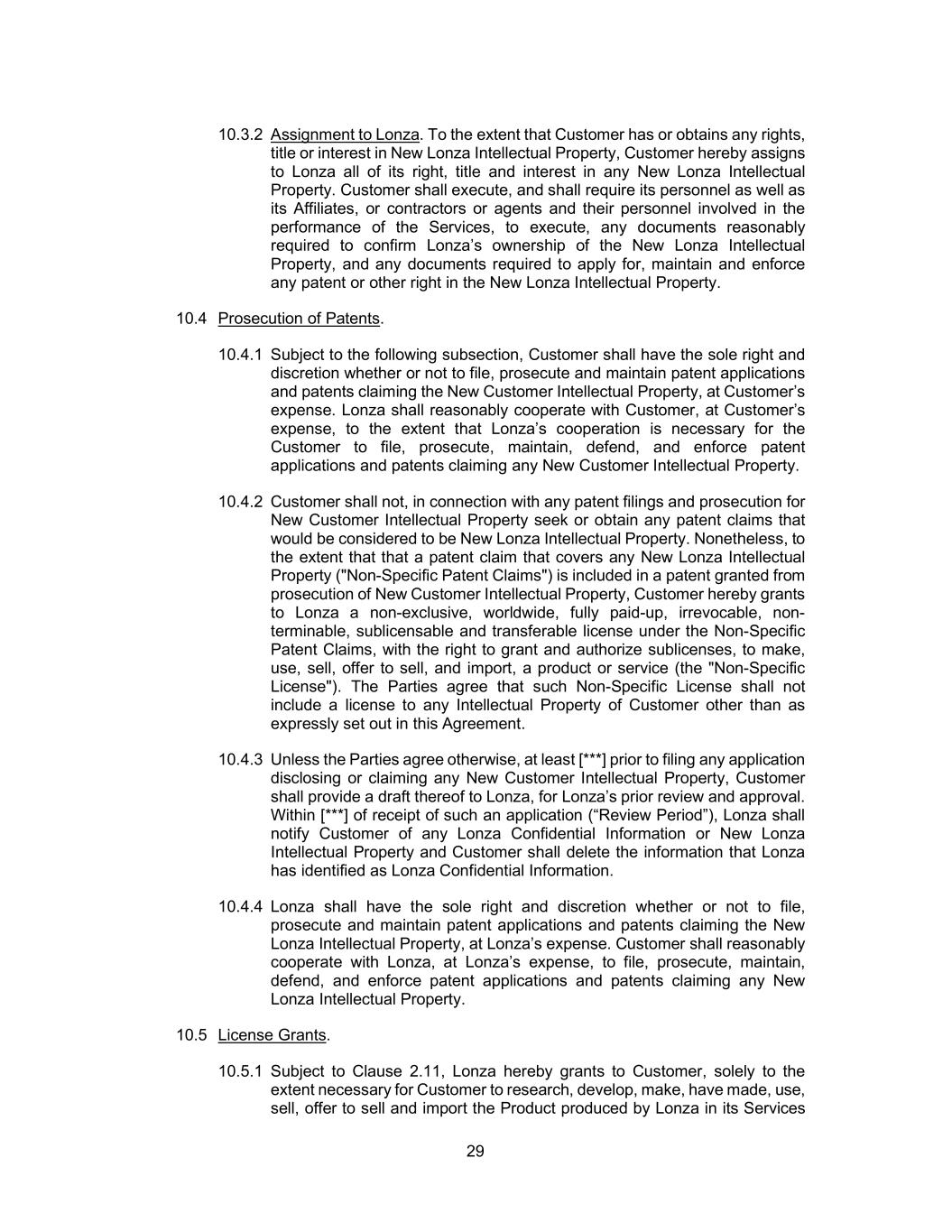 10.3.2 Assignment to Lonza. To the extent that Customer has or obtains any rights, title or interest in New Lonza Intellectual Property, Customer hereby assigns to Lonza all of its right, title and interest in any New Lonza Intellectual Property. Customer shall execute, and shall require its personnel as well as its Affiliates, or contractors or agents and their personnel involved in the performance of the Services, to execute, any documents reasonably required to confirm Lonza's ownership of the New Lonza Intellectual Property, and any documents required to apply for, maintain and enforce any patent or other right in the New Lonza Intellectual Property.

10.4 Prosecution of Patents.

10.4.1 Subject to the following subsection, Customer shall have the sole right and discretion whether or not to file, prosecute and maintain patent applications and patents claiming the New Customer Intellectual Property, at Customer's expense. Lonza shall reasonably cooperate with Customer, at Customer's expense, to the extent that Lonza's cooperation is necessary for the Customer to file, prosecute, maintain, defend, and enforce patent applications and patents claiming any New Customer Intellectual Property.

10.4.2 Customer shall not, in connection with any patent filings and prosecution for New Customer Intellectual Property seek or obtain any patent claims that would be considered to be New Lonza Intellectual Property. Nonetheless, to the extent that that a patent claim that covers any New Lonza Intellectual Property ("Non-Specific Patent Claims") is included in a patent granted from prosecution of New Customer Intellectual Property, Customer hereby grants to Lonza a non-exclusive, worldwide, fully paid-up, irrevocable, non-terminable, sublicensable and transferable license under the Non-Specific Patent Claims, with the right to grant and authorize sublicenses, to make, use, sell, offer to sell, and import, a product or service (the "Non-Specific License"). The Parties agree that such Non-Specific License shall not include a license to any Intellectual Property of Customer other than as expressly set out in this Agreement.

10.4.3 Unless the Parties agree otherwise, at least [***] prior to filing any application disclosing or claiming any New Customer Intellectual Property, Customer shall provide a draft thereof to Lonza, for Lonza's prior review and approval. Within [***] of receipt of such an application ("Review Period"), Lonza shall notify Customer of any Lonza Confidential Information or New Lonza Intellectual Property and Customer shall delete the information that Lonza has identified as Lonza Confidential Information.

10.4.4 Lonza shall have the sole right and discretion whether or not to file, prosecute and maintain patent applications and patents claiming the New Lonza Intellectual Property, at Lonza's expense. Customer shall reasonably cooperate with Lonza, at Lonza's expense, to file, prosecute, maintain, defend, and enforce patent applications and patents claiming any New Lonza Intellectual Property.

10.5 License Grants.

10.5.1 Subject to Clause 2.11, Lonza hereby grants to Customer, solely to the extent necessary for Customer to research, develop, make, have made, use, sell, offer to sell and import the Product produced by Lonza in its Services

29